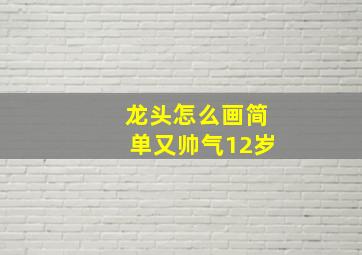 龙头怎么画简单又帅气12岁